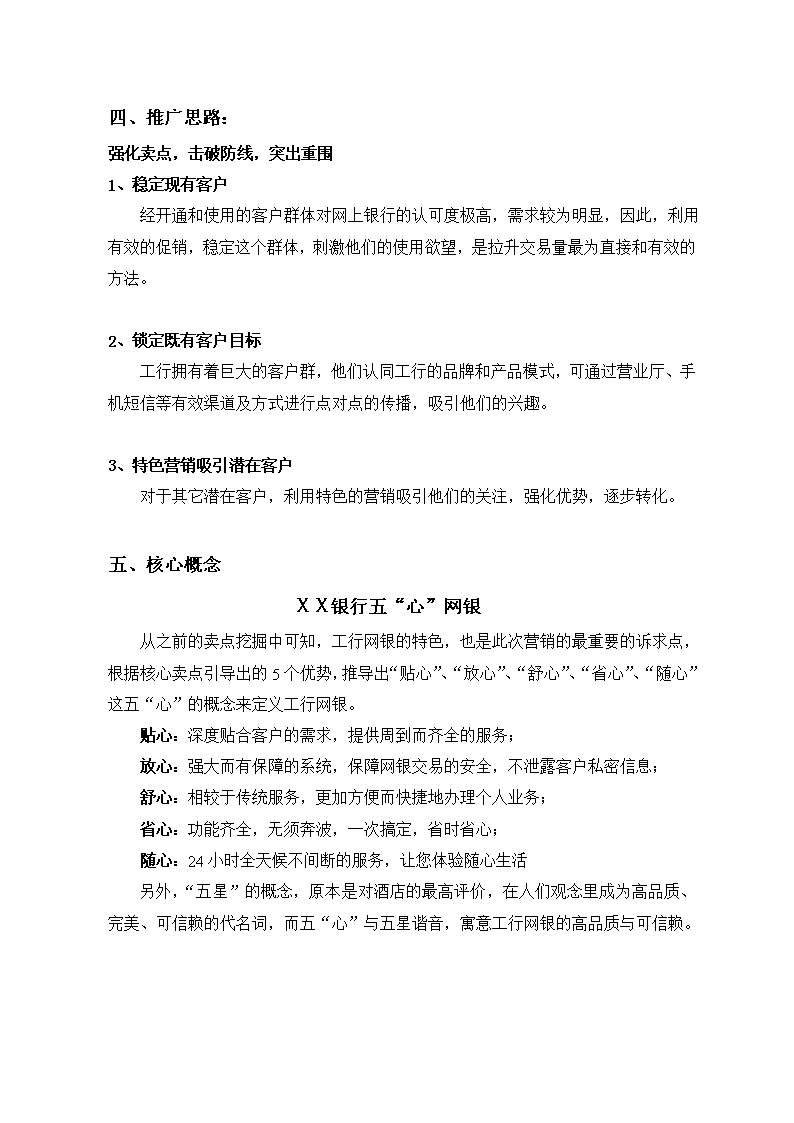 四、推广思路：

强化卖点，击破防线，突出重围

1、稳定现有客户

经开通和使用的客户群体对网上银行的认可度极高，需求较为明显，因此，利用有效的促销，稳定这个群体，刺激他们的使用欲望，是拉升交易量最为直接和有效的方法。

2、锁定既有客户目标

工行拥有着巨大的客户群，他们认同工行的品牌和产品模式，可通过营业厅、手机短信等有效渠道及方式进行点对点的传播，吸引他们的兴趣。

3、特色营销吸引潜在客户

对于其它潜在客户，利用特色的营销吸引他们的关注，强化优势，逐步转化。

五、核心概念

XX银行五“心”网银

从之前的卖点挖掘中可知，工行网银的特色，也是此次营销的最重要的诉求点，根据核心卖点引导出的5个优势，推导出“贴心”、“放心”、“舒心”、“省心”、“随心”这五“心”的概念来定义工行网银。

贴心：深度贴合客户的需求，提供周到而齐全的服务；

放心：强大而有保障的系统，保障网银交易的安全，不泄露客户私密信息；

舒心：相较于传统服务，更加方便而快捷地办理个人业务；

省心：功能齐全，无须奔波，一次搞定，省时省心；

随心：24小时全天候不间断的服务，让您体验随心生活

另外，“五星”的概念，原本是对酒店的最高评价，在人们观念里成为高品质、完美、可信赖的代名词，而五“心”与五星谐音，寓意工行网银的高品质与可信赖。